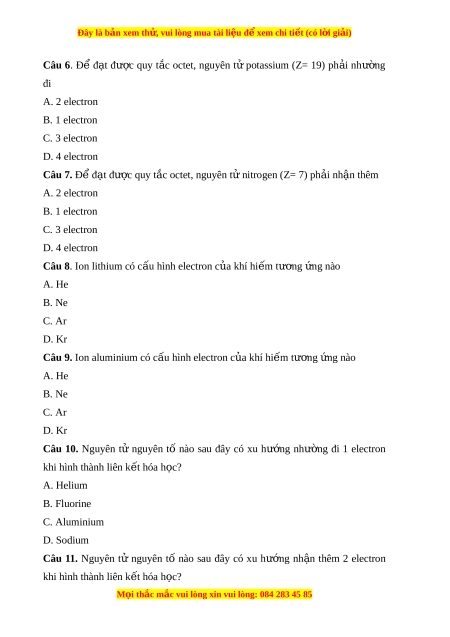 Đây là bản xem thử, vui lòng mua tài liệu để xem chi tiết (có lời giải)

Câu 6. Để đạt được quy tắc octet, nguyên tử potassium (Z= 19) phải nhường đi

A. 2 electron

B. 1 electron

C. 3 electron

D. 4 electron

Câu 7. Để đạt được quy tắc octet, nguyên tử nitrogen (Z= 7) phải nhận thêm

A. 2 electron

B. 1 electron

C. 3 electron

D. 4 electron

Câu 8. Ion lithium có cấu hình electron của khí hiếm tương ứng nào

A. He

B. Ne

C. Ar

D. Kr

Câu 9. Ion aluminium có cấu hình electron của khí hiếm tương ứng nào

A. He

B. Ne

C. Ar

D. Kr

Câu 10. Nguyên tử nguyên tố nào sau đây có xu hướng nhường đi 1 electron khi hình thành liên kết hóa học?

A. Helium

B. Fluorine

C. Aluminium

D. Sodium

Câu 11. Nguyên tử nguyên tố nào sau đây có xu hướng nhận thêm 2 electron khi hình thành liên kết hóa học?

Mọi thắc mắc vui lòng xin vui lòng: 084 283 45 85